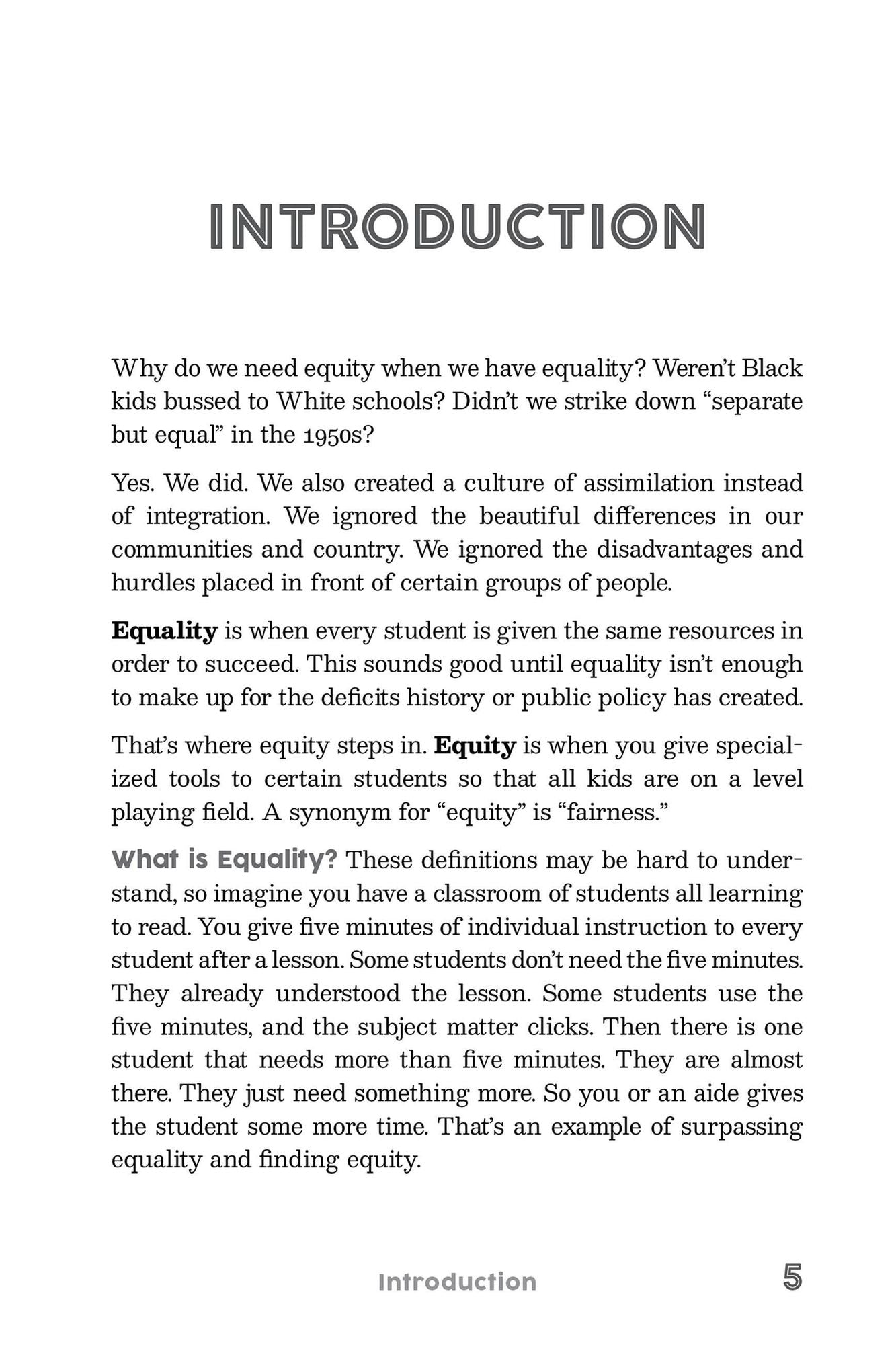 INTRODUCTION

Why do we need equity when we have equality? Weren't Black kids bussed to White schools? Didn't we strike down "separate but equal" in the 1950s?

Yes. We did. We also created a culture of assimilation instead of integration. We ignored the beautiful differences in our communities and country. We ignored the disadvantages and hurdles placed in front of certain groups of people.

Equality is when every student is given the same resources in order to succeed. This sounds good until equality isn't enough to make up for the deficits history or public policy has created.

That's where equity steps in. Equity is when you give specialized tools to certain students so that all kids are on a level playing field. A synonym for "equity" is "fairness."

What is Equality? These definitions may be hard to understand, so imagine you have a classroom of students all learning to read. You give five minutes of individual instruction to every student after a lesson. Some students don't need the five minutes. They already understood the lesson. Some students use the five minutes, and the subject matter clicks. Then there is one student that needs more than five minutes. They are almost there. They just need something more. So you or an aide gives the student some more time. That's an example of surpassing equality and finding equity.

Introduction 5